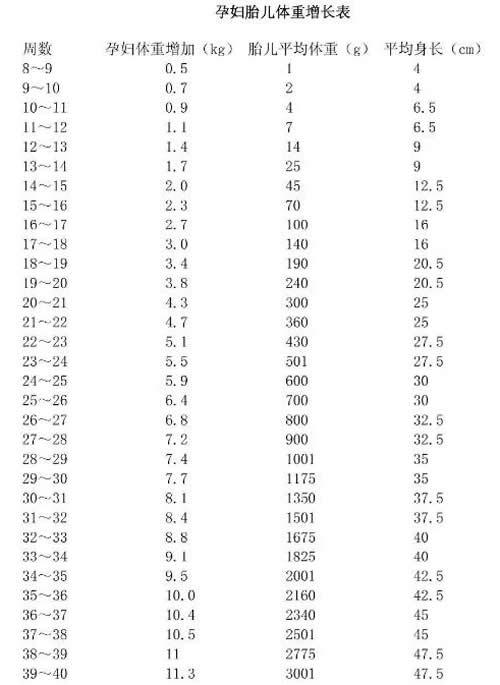 孕妇胎儿体重增长表

| 周数 | 孕妇体重增加（kg） | 胎儿平均体重（g） | 平均身长（cm） |
|---|---|---|---|
| 8~9 | 0.5 | 1 | 4 |
| 9~10 | 0.7 | 2 | 4 |
| 10~11 | 0.9 | 4 | 6.5 |
| 11~12 | 1.1 | 7 | 6.5 |
| 12~13 | 1.4 | 14 | 9 |
| 13~14 | 1.7 | 25 | 9 |
| 14~15 | 2.0 | 45 | 12.5 |
| 15~16 | 2.3 | 70 | 12.5 |
| 16~17 | 2.7 | 100 | 16 |
| 17~18 | 3.0 | 140 | 16 |
| 18~19 | 3.4 | 190 | 20.5 |
| 19~20 | 3.8 | 240 | 20.5 |
| 20~21 | 4.3 | 300 | 25 |
| 21~22 | 4.7 | 360 | 25 |
| 22~23 | 5.1 | 430 | 27.5 |
| 23~24 | 5.5 | 501 | 27.5 |
| 24~25 | 5.9 | 600 | 30 |
| 25~26 | 6.4 | 700 | 30 |
| 26~27 | 6.8 | 800 | 32.5 |
| 27~28 | 7.2 | 900 | 32.5 |
| 28~29 | 7.4 | 1001 | 35 |
| 29~30 | 7.7 | 1175 | 35 |
| 30~31 | 8.1 | 1350 | 37.5 |
| 31~32 | 8.4 | 1501 | 37.5 |
| 32~33 | 8.8 | 1675 | 40 |
| 33~34 | 9.1 | 1825 | 40 |
| 34~35 | 9.5 | 2001 | 42.5 |
| 35~36 | 10.0 | 2160 | 42.5 |
| 36~37 | 10.4 | 2340 | 45 |
| 37~38 | 10.5 | 2501 | 45 |
| 38~39 | 11 | 2775 | 47.5 |
| 39~40 | 11.3 | 3001 | 47.5 |